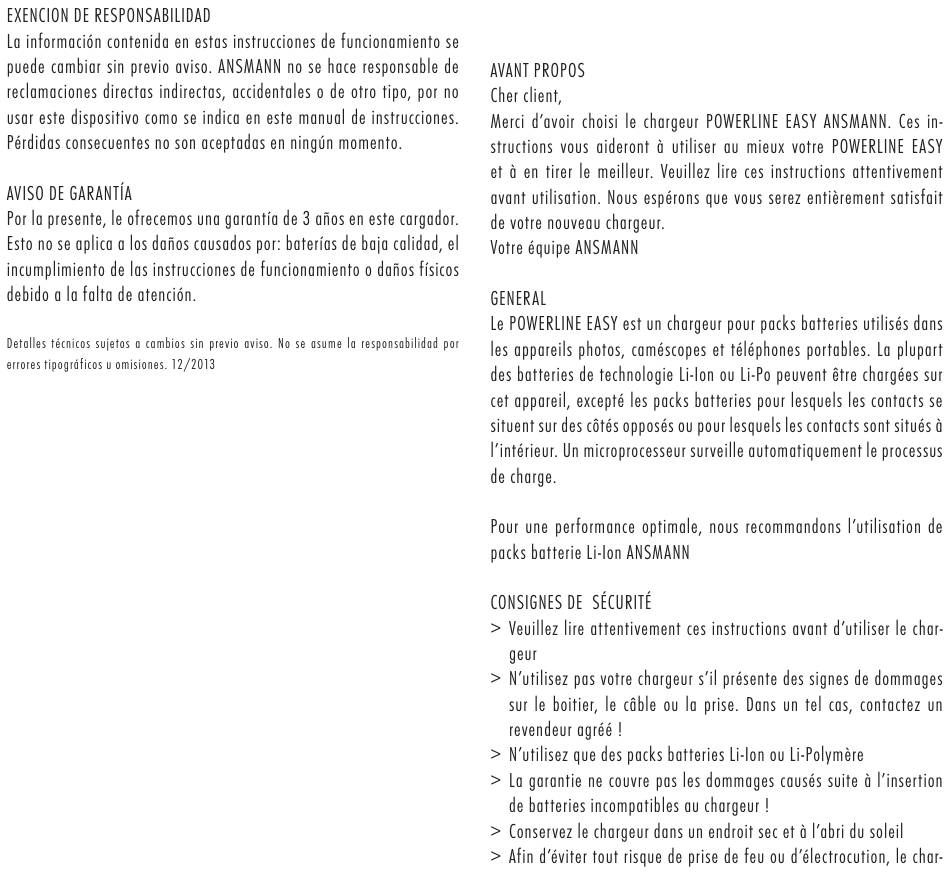 EXENCION DE RESPONSABILIDAD
La información contenida en estas instrucciones de funcionamiento se puede cambiar sin previo aviso. ANSMANN no se hace responsable de reclamaciones directas indirectas, accidentales o de otro tipo, por no usar este dispositivo como se indica en este manual de instrucciones. Pérdidas consecuentes no son aceptadas en ningún momento.

AVISO DE GARANTÍA
Por la presente, le ofrecemos una garantía de 3 años en este cargador. Esto no se aplica a los daños causados por: baterías de baja calidad, el incumplimiento de las instrucciones de funcionamiento o daños físicos debido a la falta de atención.

Detalles técnicos sujetos a cambios sin previo aviso. No se asume la responsabilidad por errores tipográficos u omisiones. 12/2013

AVANT PROPOS
Cher client,
Merci d'avoir choisi le chargeur POWERLINE EASY ANSMANN. Ces instructions vous aideront à utiliser au mieux votre POWERLINE EASY et à en tirer le meilleur. Veuillez lire ces instructions attentivement avant utilisation. Nous espérons que vous serez entièrement satisfait de votre nouveau chargeur.
Votre équipe ANSMANN

GENERAL
Le POWERLINE EASY est un chargeur pour packs batteries utilisés dans les appareils photos, caméscopes et téléphones portables. La plupart des batteries de technologie Li-Ion ou Li-Po peuvent être chargées sur cet appareil, excepté les packs batteries pour lesquels les contacts se situent sur des côtés opposés ou pour lesquels les contacts sont situés à l'intérieur. Un microprocesseur surveille automatiquement le processus de charge.

Pour une performance optimale, nous recommandons l'utilisation de packs batterie Li-Ion ANSMANN

CONSIGNES DE SÉCURITÉ
> Veuillez lire attentivement ces instructions avant d'utiliser le chargeur
> N'utilisez pas votre chargeur s'il présente des signes de dommages sur le boitier, le câble ou la prise. Dans un tel cas, contactez un revendeur agréé !
> N'utilisez que des packs batteries Li-Ion ou Li-Polymère
> La garantie ne couvre pas les dommages causés suite à l'insertion de batteries incompatibles au chargeur !
> Conservez le chargeur dans un endroit sec et à l'abri du soleil
> Afin d'éviter tout risque de prise de feu ou d'électrocution, le char-